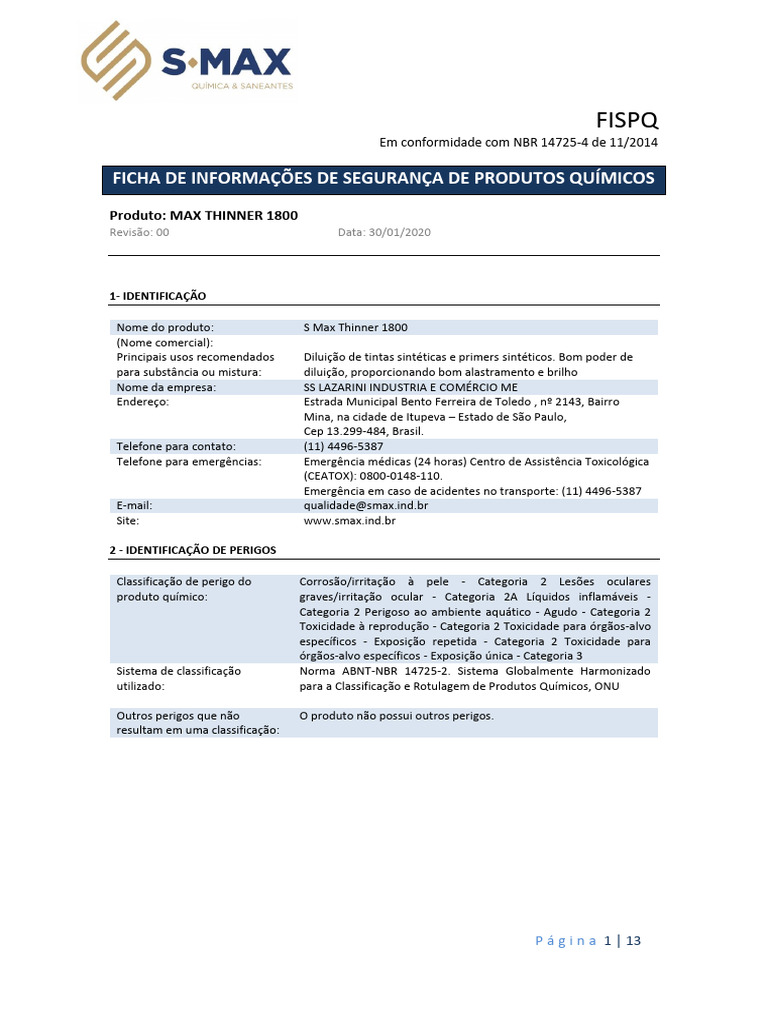 S·MAX
QUÍMICA & SANEANTES

FISPQ
Em conformidade com NBR 14725-4 de 11/2014

FICHA DE INFORMAÇÕES DE SEGURANÇA DE PRODUTOS QUÍMICOS

Produto: MAX THINNER 1800
Revisão: 00 Data: 30/01/2020

1- IDENTIFICAÇÃO

| | |
|---|---|
| Nome do produto: (Nome comercial): | S Max Thinner 1800 |
| Principais usos recomendados para substância ou mistura: | Diluição de tintas sintéticas e primers sintéticos. Bom poder de diluição, proporcionando bom alastramento e brilho |
| Nome da empresa: | SS LAZARINI INDUSTRIA E COMÉRCIO ME |
| Endereço: | Estrada Municipal Bento Ferreira de Toledo , nº 2143, Bairro Mina, na cidade de Itupeva – Estado de São Paulo, Cep 13.299-484, Brasil. |
| Telefone para contato: | (11) 4496-5387 |
| Telefone para emergências: | Emergência médicas (24 horas) Centro de Assistência Toxicológica (CEATOX): 0800-0148-110. Emergência em caso de acidentes no transporte: (11) 4496-5387 |
| E-mail: | qualidade@smax.ind.br |
| Site: | www.smax.ind.br |

2 - IDENTIFICAÇÃO DE PERIGOS

| | |
|---|---|
| Classificação de perigo do produto químico: | Corrosão/irritação à pele - Categoria 2 Lesões oculares graves/irritação ocular - Categoria 2A Líquidos inflamáveis - Categoria 2 Perigoso ao ambiente aquático - Agudo - Categoria 2 Toxicidade à reprodução - Categoria 2 Toxicidade para órgãos-alvo específicos - Exposição repetida - Categoria 2 Toxicidade para órgãos-alvo específicos - Exposição única - Categoria 3 |
| Sistema de classificação utilizado: | Norma ABNT-NBR 14725-2. Sistema Globalmente Harmonizado para a Classificação e Rotulagem de Produtos Químicos, ONU |
| Outros perigos que não resultam em uma classificação: | O produto não possui outros perigos. |

Página 1 | 13